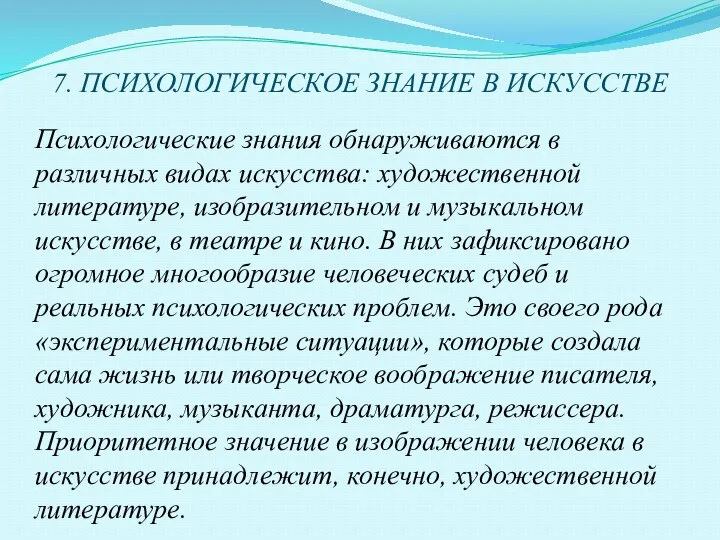 7. ПСИХОЛОГИЧЕСКОЕ ЗНАНИЕ В ИСКУССТВЕ

Психологические знания обнаруживаются в различных видах искусства: художественной литературе, изобразительном и музыкальном искусстве, в театре и кино. В них зафиксировано огромное многообразие человеческих судеб и реальных психологических проблем. Это своего рода «экспериментальные ситуации», которые создала сама жизнь или творческое воображение писателя, художника, музыканта, драматурга, режиссера. Приоритетное значение в изображении человека в искусстве принадлежит, конечно, художественной литературе.